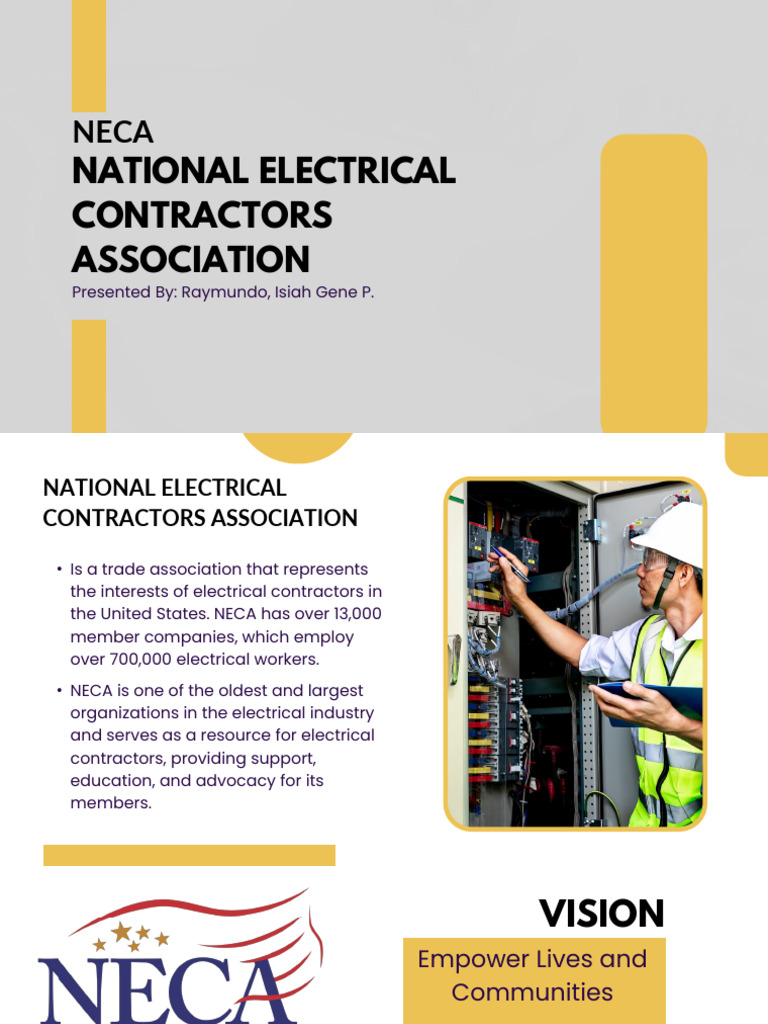 NECA
NATIONAL ELECTRICAL CONTRACTORS ASSOCIATION
Presented By: Raymundo, Isiah Gene P.

NATIONAL ELECTRICAL CONTRACTORS ASSOCIATION

• Is a trade association that represents the interests of electrical contractors in the United States. NECA has over 13,000 member companies, which employ over 700,000 electrical workers.
• NECA is one of the oldest and largest organizations in the electrical industry and serves as a resource for electrical contractors, providing support, education, and advocacy for its members.

NECA

VISION
Empower Lives and Communities